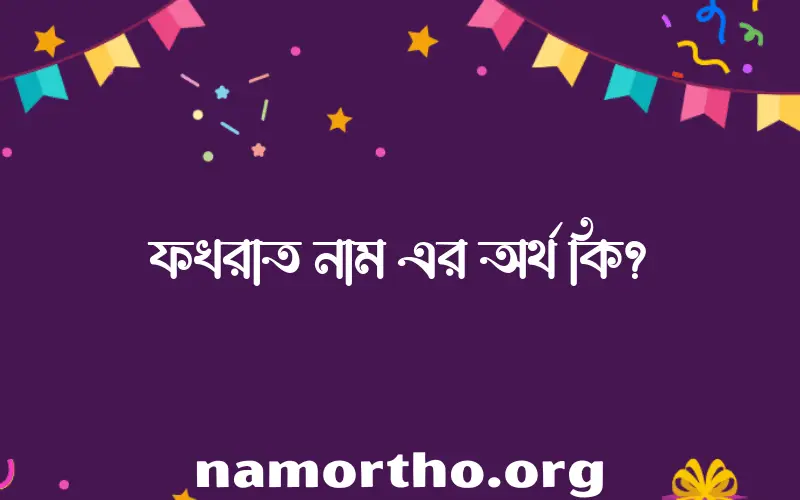 ফখরাত নাম এর অর্থ কি?

namortho.org